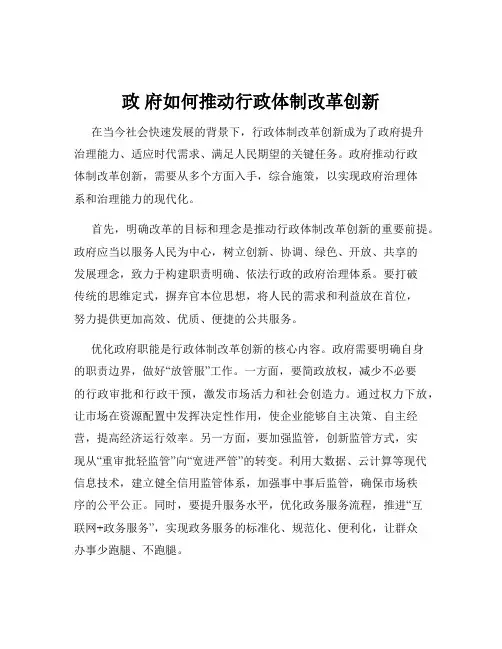 政 府如何推动行政体制改革创新

在当今社会快速发展的背景下，行政体制改革创新成为了政府提升治理能力、适应时代需求、满足人民期望的关键任务。政府推动行政体制改革创新，需要从多个方面入手，综合施策，以实现政府治理体系和治理能力的现代化。

首先，明确改革的目标和理念是推动行政体制改革创新的重要前提。政府应当以服务人民为中心，树立创新、协调、绿色、开放、共享的发展理念，致力于构建职责明确、依法行政的政府治理体系。要打破传统的思维定式，摒弃官本位思想，将人民的需求和利益放在首位，努力提供更加高效、优质、便捷的公共服务。

优化政府职能是行政体制改革创新的核心内容。政府需要明确自身的职责边界，做好“放管服”工作。一方面，要简政放权，减少不必要的行政审批和行政干预，激发市场活力和社会创造力。通过权力下放，让市场在资源配置中发挥决定性作用，使企业能够自主决策、自主经营，提高经济运行效率。另一方面，要加强监管，创新监管方式，实现从“重审批轻监管”向“宽进严管”的转变。利用大数据、云计算等现代信息技术，建立健全信用监管体系，加强事中事后监管，确保市场秩序的公平公正。同时，要提升服务水平，优化政务服务流程，推进“互联网+政务服务”，实现政务服务的标准化、规范化、便利化，让群众办事少跑腿、不跑腿。